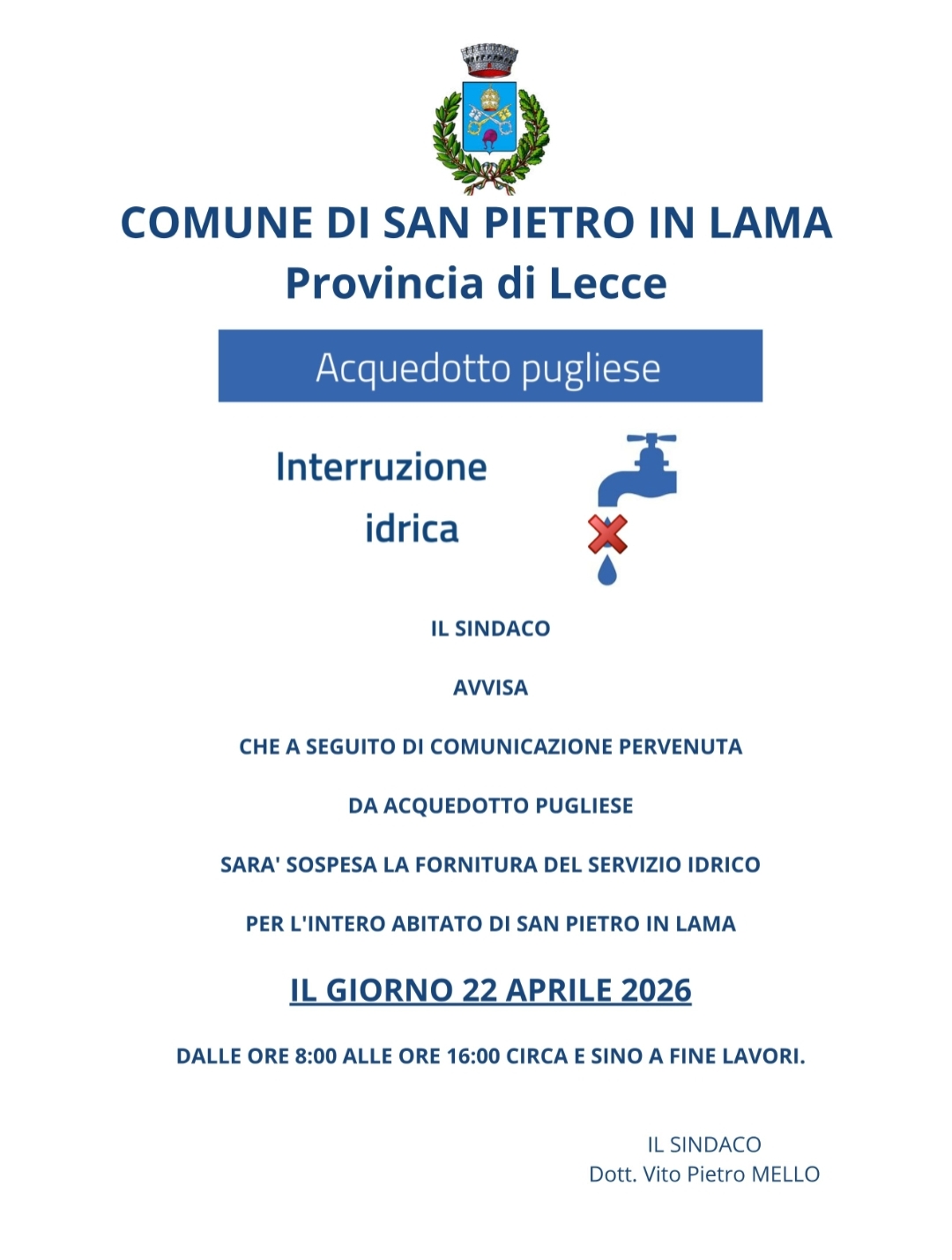 COMUNE DI SAN PIETRO IN LAMA
Provincia di Lecce

Acquedotto pugliese

Interruzione idrica

IL SINDACO

AVVISA

CHE A SEGUITO DI COMUNICAZIONE PERVENUTA

DA ACQUEDOTTO PUGLIESE

SARA' SOSPESA LA FORNITURA DEL SERVIZIO IDRICO

PER L'INTERO ABITATO DI SAN PIETRO IN LAMA

IL GIORNO 22 APRILE 2026

DALLE ORE 8:00 ALLE ORE 16:00 CIRCA E SINO A FINE LAVORI.

IL SINDACO
Dott. Vito Pietro MELLO